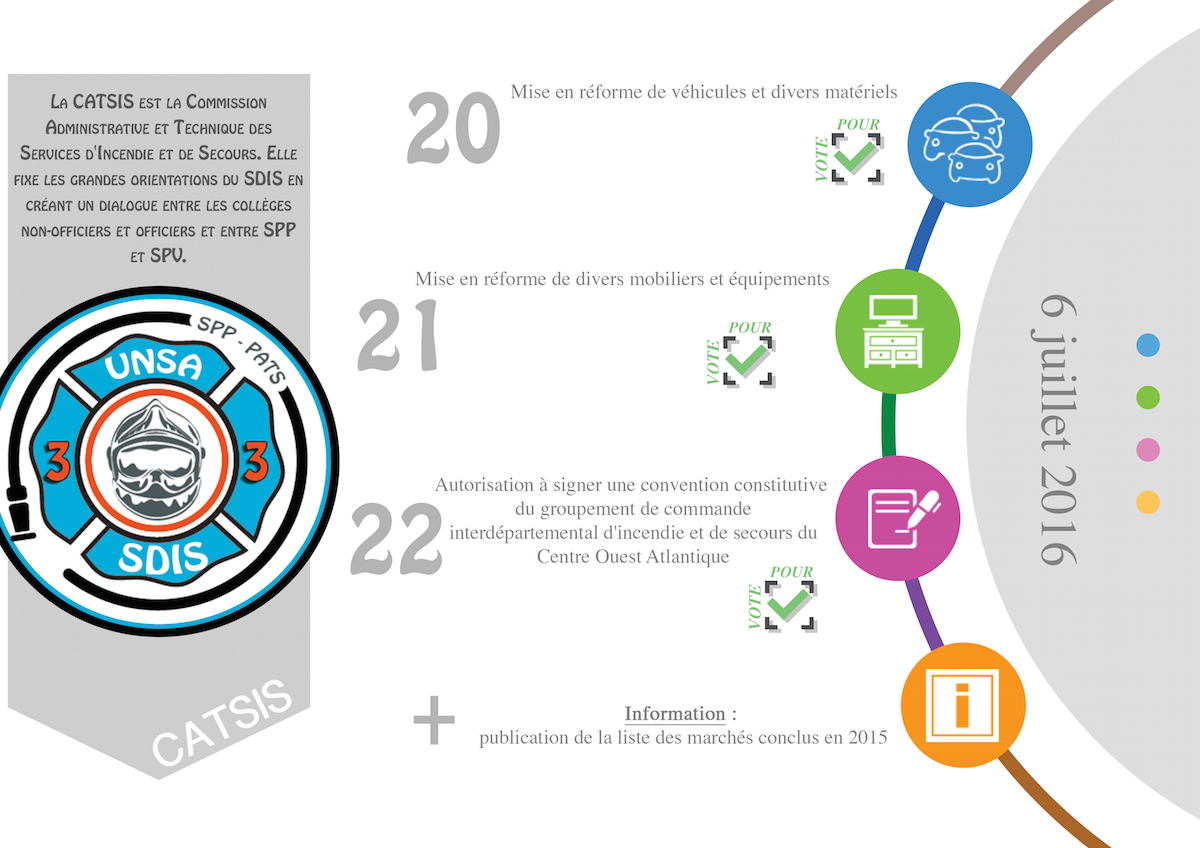 La CATSIS est la Commission Administrative et Technique des Services d'Incendie et de Secours. Elle fixe les grandes orientations du SDIS en créant un dialogue entre les collèges non-officiers et officiers et entre SPP et SPV.

SPP - PATS
UNSA
3
3
SDIS

CATSIS

20
Mise en réforme de véhicules et divers matériels
VOTE POUR

21
Mise en réforme de divers mobiliers et équipements
VOTE POUR

22
Autorisation à signer une convention constitutive du groupement de commande interdépartemental d'incendie et de secours du Centre Ouest Atlantique
VOTE POUR

+
Information :
publication de la liste des marchés conclus en 2015

6 juillet 2016